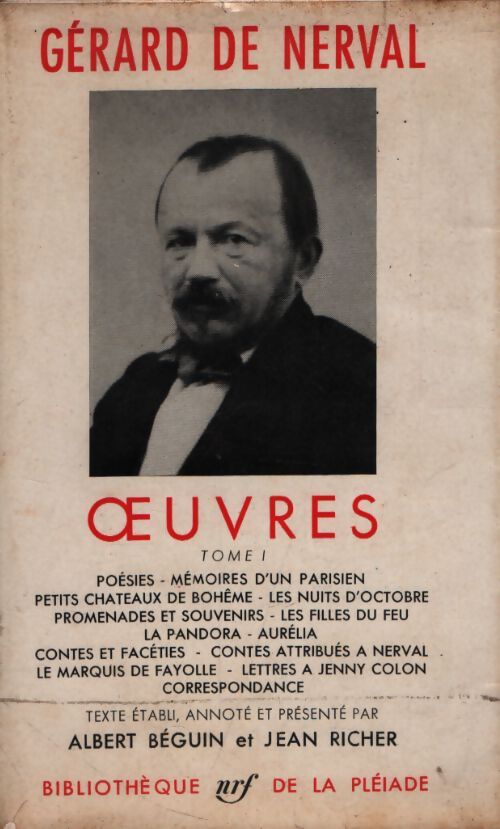 GÉRARD DE NERVAL

ŒUVRES

TOME I

POÉSIES - MÉMOIRES D'UN PARISIEN
PETITS CHATEAUX DE BOHÊME - LES NUITS D'OCTOBRE
PROMENADES ET SOUVENIRS - LES FILLES DU FEU
LA PANDORA - AURÉLIA
CONTES ET FACÉTIES - CONTES ATTRIBUÉS A NERVAL
LE MARQUIS DE FAYOLLE - LETTRES A JENNY COLON
CORRESPONDANCE

TEXTE ÉTABLI, ANNOTÉ ET PRÉSENTÉ PAR
ALBERT BÉGUIN et JEAN RICHER

BIBLIOTHÈQUE nrf DE LA PLÉIADE